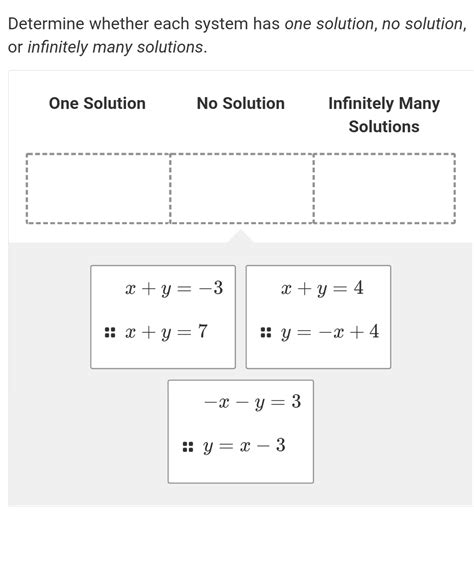 Determine whether each system has one solution, no solution, or infinitely many solutions.

| One Solution | No Solution | Infinitely Many Solutions |
|---|---|---|
| | | |

$x + y = -3$
$x + y = 7$

$x + y = 4$
$y = -x + 4$

$-x - y = 3$
$y = x - 3$